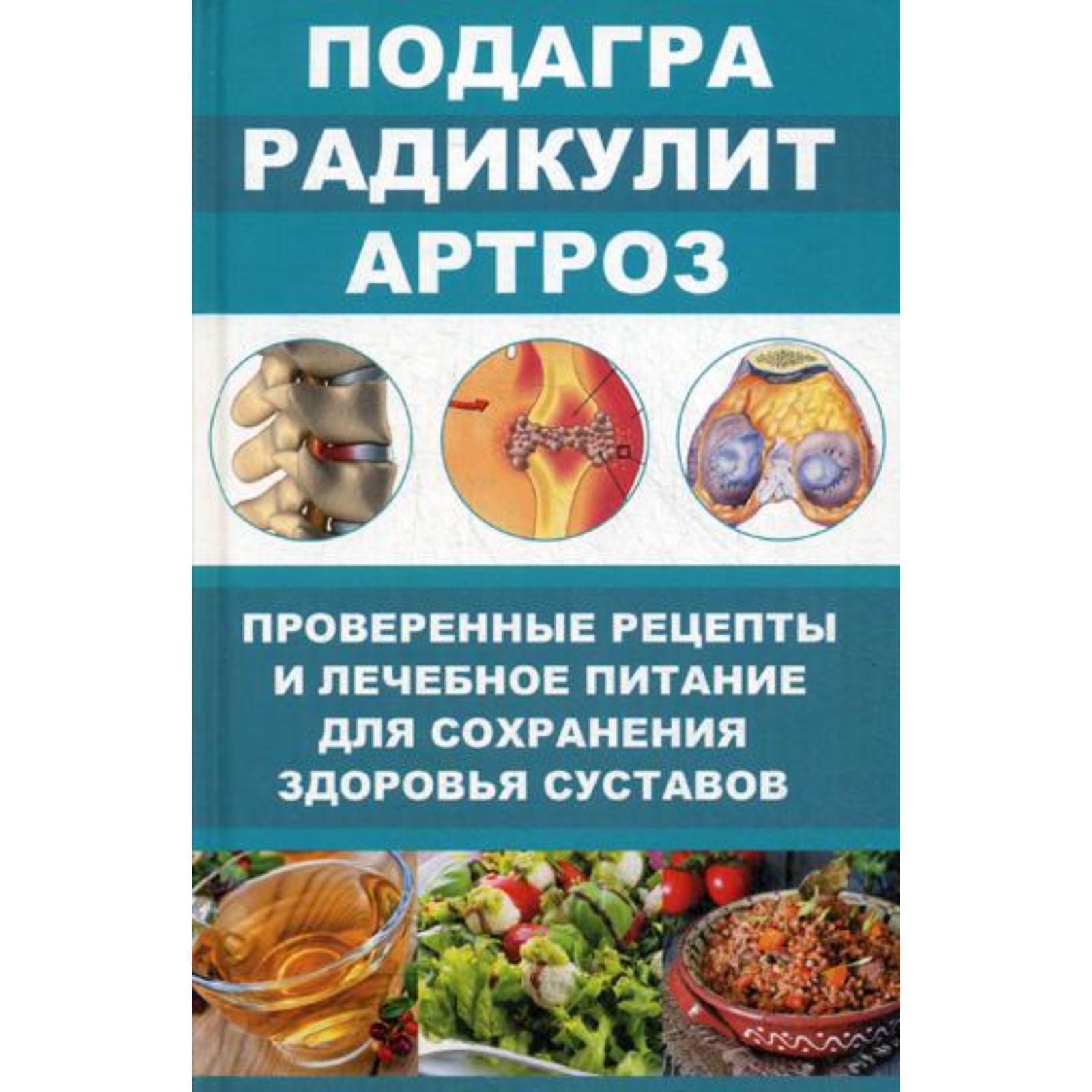 ПОДАГРА
РАДИКУЛИТ
АРТРОЗ

ПРОВЕРЕННЫЕ РЕЦЕПТЫ И ЛЕЧЕБНОЕ ПИТАНИЕ ДЛЯ СОХРАНЕНИЯ ЗДОРОВЬЯ СУСТАВОВ